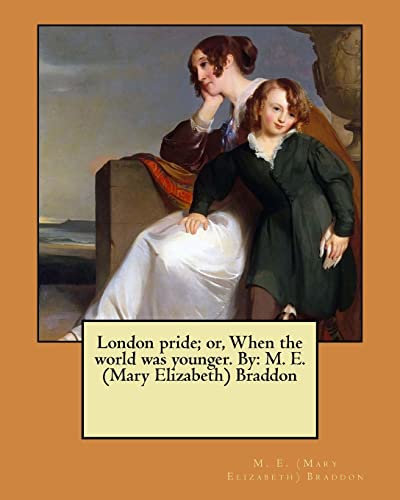 London pride; or, When the world was younger. By: M. E. (Mary Elizabeth) Braddon

M. E. (Mary Elizabeth) Braddon